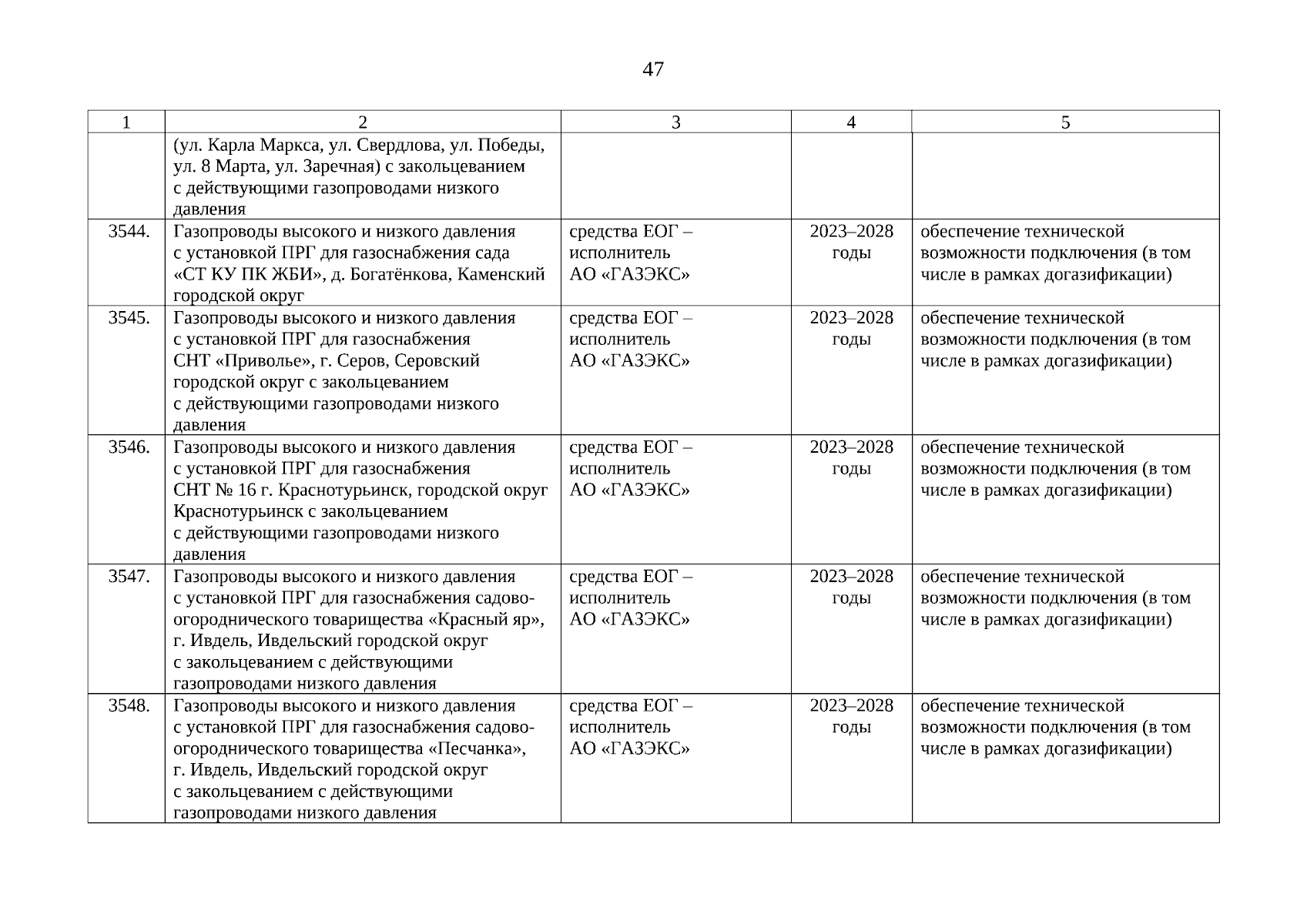 47

| 1 | 2 | 3 | 4 | 5 |
|---|---|---|---|---|
| | (ул. Карла Маркса, ул. Свердлова, ул. Победы, ул. 8 Марта, ул. Заречная) с закольцеванием с действующими газопроводами низкого давления | | | |
| 3544. | Газопроводы высокого и низкого давления с установкой ПРГ для газоснабжения сада «СТ КУ ПК ЖБИ», д. Богатёнкова, Каменский городской округ | средства ЕОГ – исполнитель АО «ГАЗЭКС» | 2023–2028 годы | обеспечение технической возможности подключения (в том числе в рамках догазификации) |
| 3545. | Газопроводы высокого и низкого давления с установкой ПРГ для газоснабжения СНТ «Приволье», г. Серов, Серовский городской округ с закольцеванием с действующими газопроводами низкого давления | средства ЕОГ – исполнитель АО «ГАЗЭКС» | 2023–2028 годы | обеспечение технической возможности подключения (в том числе в рамках догазификации) |
| 3546. | Газопроводы высокого и низкого давления с установкой ПРГ для газоснабжения СНТ № 16 г. Краснотурьинск, городской округ Краснотурьинск с закольцеванием с действующими газопроводами низкого давления | средства ЕОГ – исполнитель АО «ГАЗЭКС» | 2023–2028 годы | обеспечение технической возможности подключения (в том числе в рамках догазификации) |
| 3547. | Газопроводы высокого и низкого давления с установкой ПРГ для газоснабжения садово-огороднического товарищества «Красный яр», г. Ивдель, Ивдельский городской округ с закольцеванием с действующими газопроводами низкого давления | средства ЕОГ – исполнитель АО «ГАЗЭКС» | 2023–2028 годы | обеспечение технической возможности подключения (в том числе в рамках догазификации) |
| 3548. | Газопроводы высокого и низкого давления с установкой ПРГ для газоснабжения садово-огороднического товарищества «Песчанка», г. Ивдель, Ивдельский городской округ с закольцеванием с действующими газопроводами низкого давления | средства ЕОГ – исполнитель АО «ГАЗЭКС» | 2023–2028 годы | обеспечение технической возможности подключения (в том числе в рамках догазификации) |